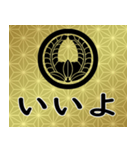 いいよ